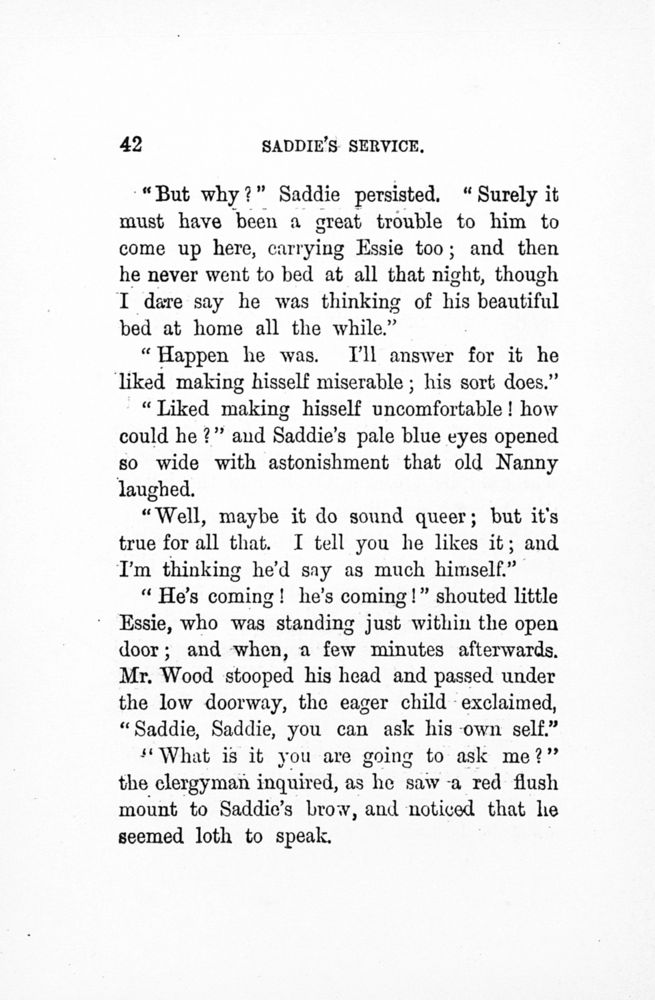 42 SADDIE'S SERVICE.

"But why?" Saddie persisted. "Surely it must have been a great trouble to him to come up here, carrying Essie too; and then he never went to bed at all that night, though I dare say he was thinking of his beautiful bed at home all the while."

"Happen he was. I'll answer for it he liked making hisself miserable; his sort does."

"Liked making hisself uncomfortable! how could he?" and Saddie's pale blue eyes opened so wide with astonishment that old Nanny laughed.

"Well, maybe it do sound queer; but it's true for all that. I tell you he likes it; and I'm thinking he'd say as much himself."

"He's coming! he's coming!" shouted little Essie, who was standing just within the open door; and when, a few minutes afterwards. Mr. Wood stooped his head and passed under the low doorway, the eager child exclaimed, "Saddie, Saddie, you can ask his own self."

"What is it you are going to ask me?" the clergyman inquired, as he saw a red flush mount to Saddie's brow, and noticed that he seemed loth to speak.